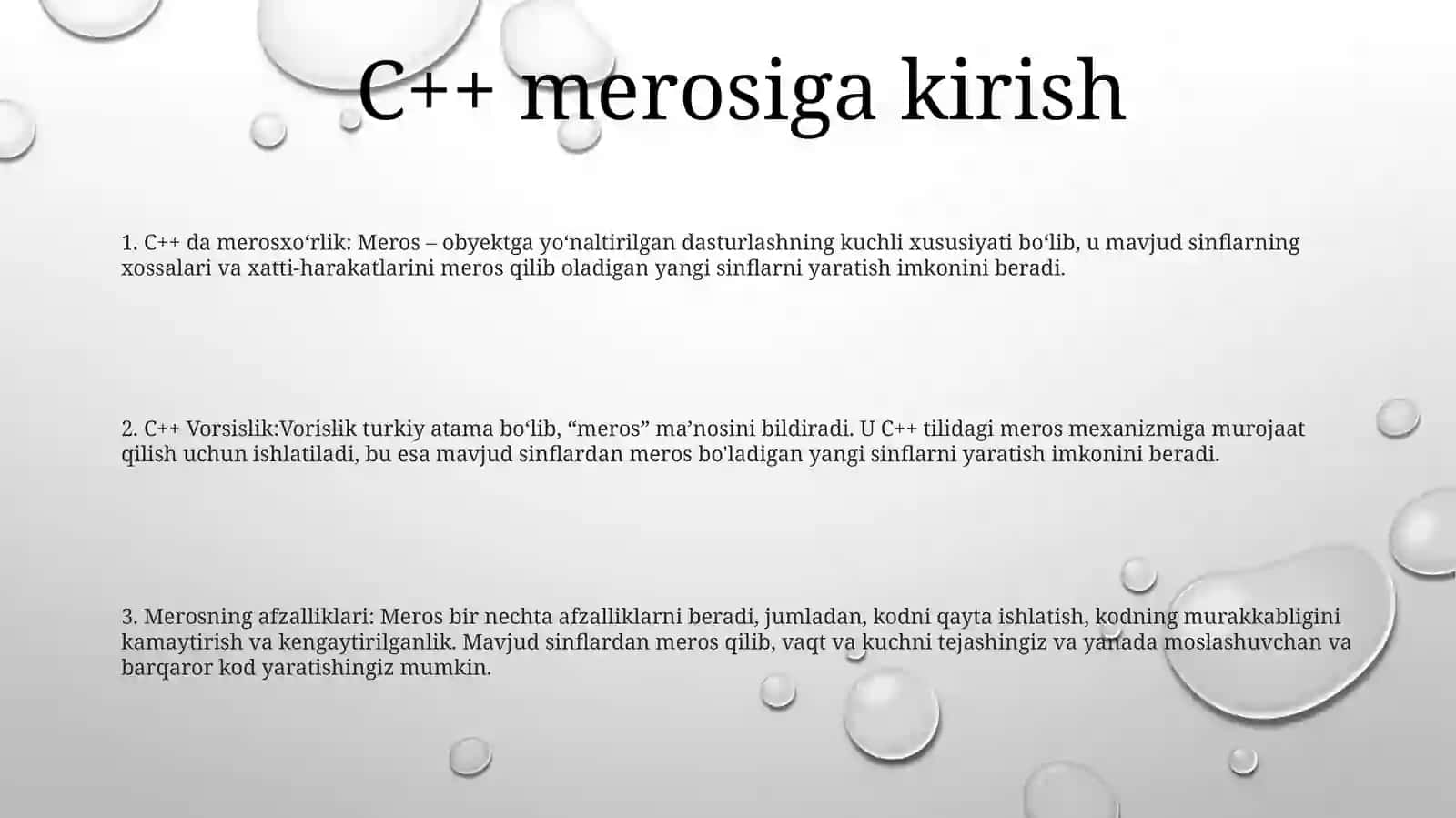 C++ merosiga kirish

1. C++ da merosxo‘rlik: Meros – obyektga yo‘naltirilgan dasturlashning kuchli xususiyati bo‘lib, u mavjud sinflarning xossalari va xatti-harakatlarini meros qilib oladigan yangi sinflarni yaratish imkonini beradi.

2. C++ Vorsislik:Vorislik turkiy atama bo‘lib, “meros” ma’nosini bildiradi. U C++ tilidagi meros mexanizmiga murojaat qilish uchun ishlatiladi, bu esa mavjud sinflardan meros bo'ladigan yangi sinflarni yaratish imkonini beradi.

3. Merosning afzalliklari: Meros bir nechta afzalliklarni beradi, jumladan, kodni qayta ishlatish, kodning murakkabligini kamaytirish va kengaytirilganlik. Mavjud sinflardan meros qilib, vaqt va kuchni tejashingiz va yanada moslashuvchan va barqaror kod yaratishingiz mumkin.